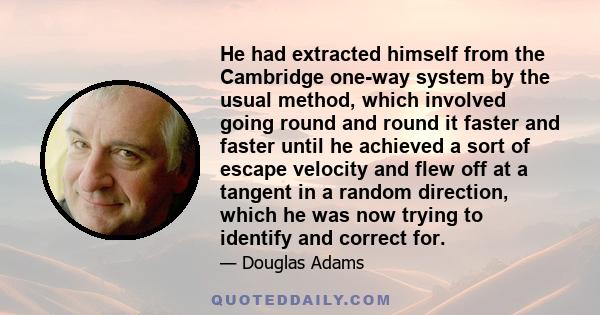 He had extracted himself from the Cambridge one-way system by the usual method, which involved going round and round it faster and faster until he achieved a sort of escape velocity and flew off at a tangent in a random direction, which he was now trying to identify and correct for.

— Douglas Adams

QUOTEDDAILY.COM